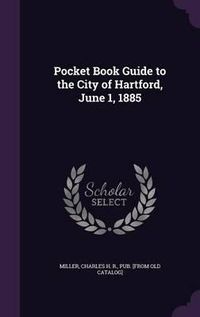 Pocket Book Guide to the City of Hartford, June 1, 1885

Scholar
SELECT

MILLER, CHARLES H. R., PUB. [FROM OLD CATALOG]